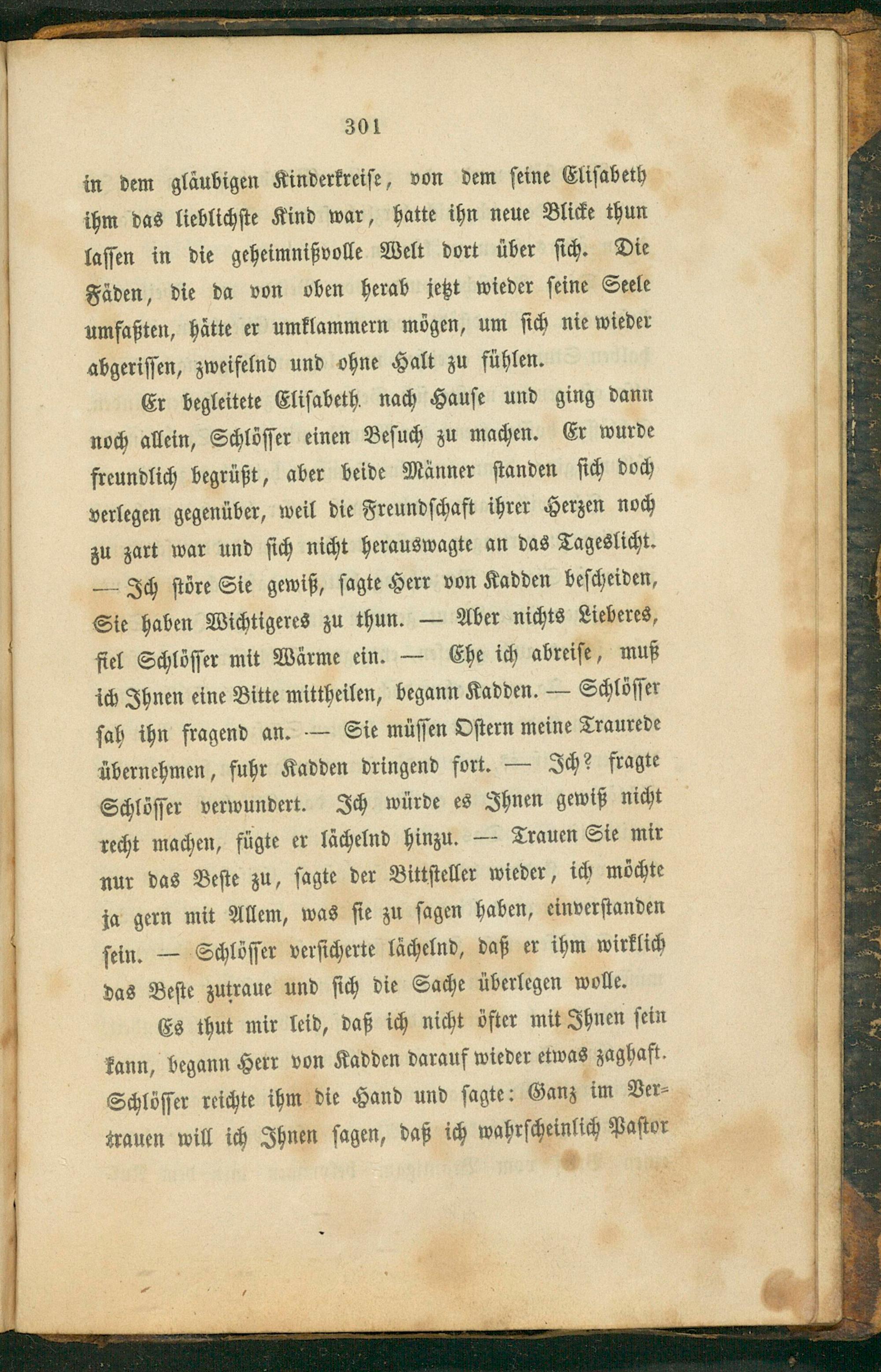 301

in dem gläubigen Kinderkreise, von dem seine Elisabeth ihm das lieblichste Kind war, hatte ihn neue Blicke thun lassen in die geheimnißvolle Welt dort über sich. Die Fäden, die da von oben herab jetzt wieder seine Seele umfaßten, hätte er umklammern mögen, um sich nie wieder abgerissen, zweifelnd und ohne Halt zu fühlen.

Er begleitete Elisabeth nach Hause und ging dann noch allein, Schlösser einen Besuch zu machen. Er wurde freundlich begrüßt, aber beide Männer standen sich doch verlegen gegenüber, weil die Freundschaft ihrer Herzen noch zu zart war und sich nicht herauswagte an das Tageslicht. — Ich störe Sie gewiß, sagte Herr von Kadden bescheiden, Sie haben Wichtigeres zu thun. — Aber nichts Lieberes, fiel Schlösser mit Wärme ein. — Ehe ich abreise, muß ich Ihnen eine Bitte mittheilen, begann Kadden. — Schlösser sah ihn fragend an. — Sie müssen Ostern meine Traurede übernehmen, fuhr Kadden dringend fort. — Ich? fragte Schlösser verwundert. Ich würde es Ihnen gewiß nicht recht machen, fügte er lächelnd hinzu. — Trauen Sie mir nur das Beste zu, sagte der Bittsteller wieder, ich möchte ja gern mit Allem, was sie zu sagen haben, einverstanden sein. — Schlösser versicherte lächelnd, daß er ihm wirklich das Beste zutraue und sich die Sache überlegen wolle.

Es thut mir leid, daß ich nicht öfter mit Ihnen sein kann, begann Herr von Kadden darauf wieder etwas zaghaft. Schlösser reichte ihm die Hand und sagte: Ganz im Vertrauen will ich Ihnen sagen, daß ich wahrscheinlich Pastor